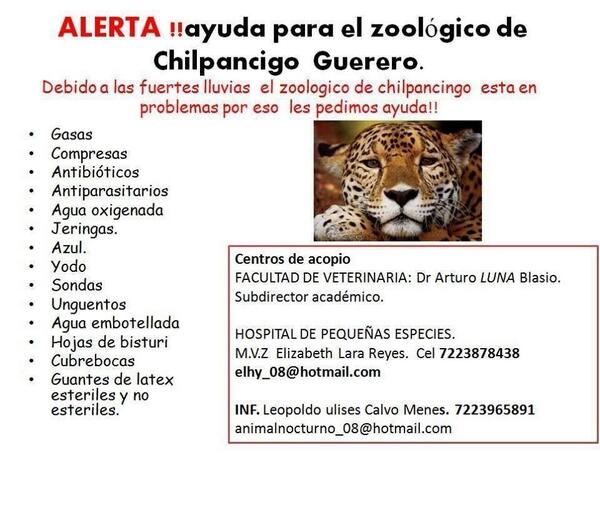 ALERTA !!ayuda para el zoológico de Chilpancigo Guerero.

Debido a las fuertes lluvias el zoologico de chilpancingo esta en problemas por eso les pedimos ayuda!!

• Gasas
• Compresas
• Antibióticos
• Antiparasitarios
• Agua oxigenada
• Jeringas.
• Azul.
• Yodo
• Sondas
• Unguentos
• Agua embotellada
• Hojas de bisturi
• Cubrebocas
• Guantes de latex esteriles y no esteriles.

Centros de acopio
FACULTAD DE VETERINARIA: Dr Arturo LUNA Blasio.
Subdirector académico.

HOSPITAL DE PEQUEÑAS ESPECIES.
M.V.Z Elizabeth Lara Reyes. Cel 7223878438
elhy_08@hotmail.com

INF. Leopoldo ulises Calvo Menes. 7223965891
animalnocturno_08@hotmail.com